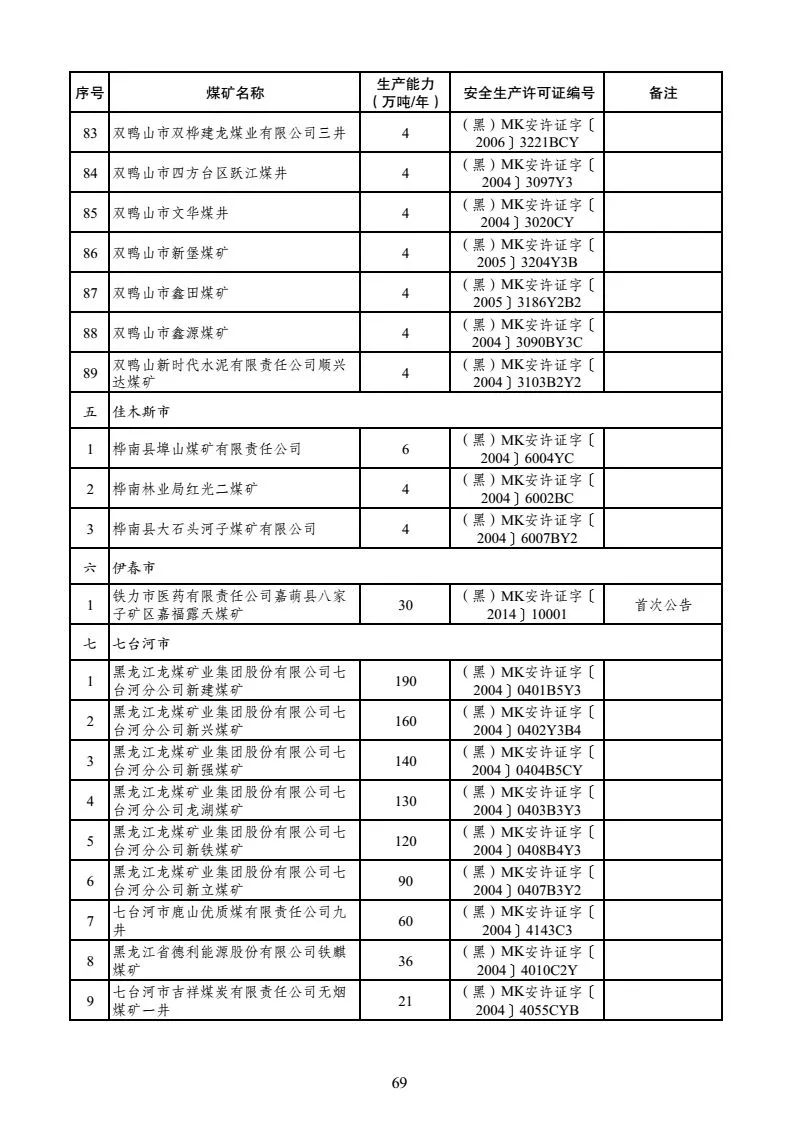 | 序号 | 煤矿名称 | 生产能力（万吨/年） | 安全生产许可证编号 | 备注 |
|---|---|---|---|---|
| 83 | 双鸭山市双桦建龙煤业有限公司三井 | 4 | （黑）MK安许证字〔2006〕3221BCY | |
| 84 | 双鸭山市四方台区跃江煤井 | 4 | （黑）MK安许证字〔2004〕3097Y3 | |
| 85 | 双鸭山市文华煤井 | 4 | （黑）MK安许证字〔2004〕3020CY | |
| 86 | 双鸭山市新堡煤矿 | 4 | （黑）MK安许证字〔2005〕3204Y3B | |
| 87 | 双鸭山市鑫田煤矿 | 4 | （黑）MK安许证字〔2005〕3186Y2B2 | |
| 88 | 双鸭山市鑫源煤矿 | 4 | （黑）MK安许证字〔2004〕3090BY3C | |
| 89 | 双鸭山新时代水泥有限责任公司顺兴达煤矿 | 4 | （黑）MK安许证字〔2004〕3103B2Y2 | |
| 五 | 佳木斯市 | | | |
| 1 | 桦南县埠山煤矿有限责任公司 | 6 | （黑）MK安许证字〔2004〕6004YC | |
| 2 | 桦南林业局红光二煤矿 | 4 | （黑）MK安许证字〔2004〕6002BC | |
| 3 | 桦南县大石头河子煤矿有限公司 | 4 | （黑）MK安许证字〔2004〕6007BY2 | |
| 六 | 伊春市 | | | |
| 1 | 铁力市医药有限责任公司嘉荫县八家子矿区嘉福露天煤矿 | 30 | （黑）MK安许证字〔2014〕10001 | 首次公告 |
| 七 | 七台河市 | | | |
| 1 | 黑龙江龙煤矿业集团股份有限公司七台河分公司新建煤矿 | 190 | （黑）MK安许证字〔2004〕0401B5Y3 | |
| 2 | 黑龙江龙煤矿业集团股份有限公司七台河分公司新兴煤矿 | 160 | （黑）MK安许证字〔2004〕0402Y3B4 | |
| 3 | 黑龙江龙煤矿业集团股份有限公司七台河分公司新强煤矿 | 140 | （黑）MK安许证字〔2004〕0404B5CY | |
| 4 | 黑龙江龙煤矿业集团股份有限公司七台河分公司龙湖煤矿 | 130 | （黑）MK安许证字〔2004〕0403B3Y3 | |
| 5 | 黑龙江龙煤矿业集团股份有限公司七台河分公司新铁煤矿 | 120 | （黑）MK安许证字〔2004〕0408B4Y3 | |
| 6 | 黑龙江龙煤矿业集团股份有限公司七台河分公司新立煤矿 | 90 | （黑）MK安许证字〔2004〕0407B3Y2 | |
| 7 | 七台河市鹿山优质煤有限责任公司九井 | 60 | （黑）MK安许证字〔2004〕4143C3 | |
| 8 | 黑龙江省德利能源股份有限公司铁麒煤矿 | 36 | （黑）MK安许证字〔2004〕4010C2Y | |
| 9 | 七台河市吉祥煤炭有限责任公司无烟煤矿一井 | 21 | （黑）MK安许证字〔2004〕4055CYB | |

69